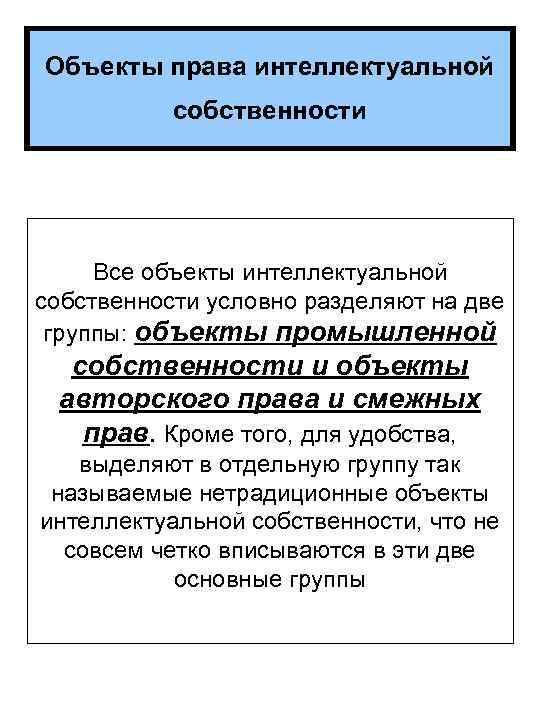 Объекты права интеллектуальной собственности

Все объекты интеллектуальной собственности условно разделяют на две группы: объекты промышленной собственности и объекты авторского права и смежных прав. Кроме того, для удобства, выделяют в отдельную группу так называемые нетрадиционные объекты интеллектуальной собственности, что не совсем четко вписываются в эти две основные группы